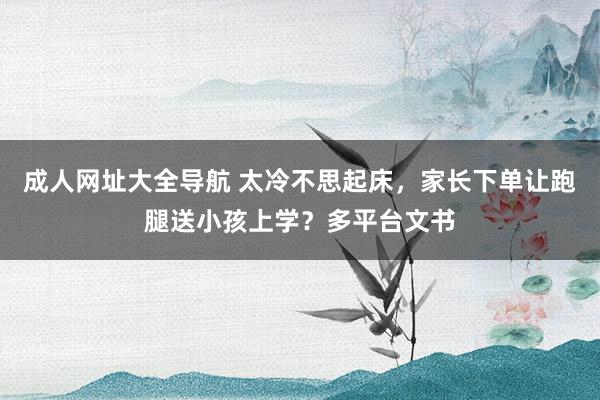 成人网址大全导航 太冷不思起床，家长下单让跑腿送小孩上学？多平台文书